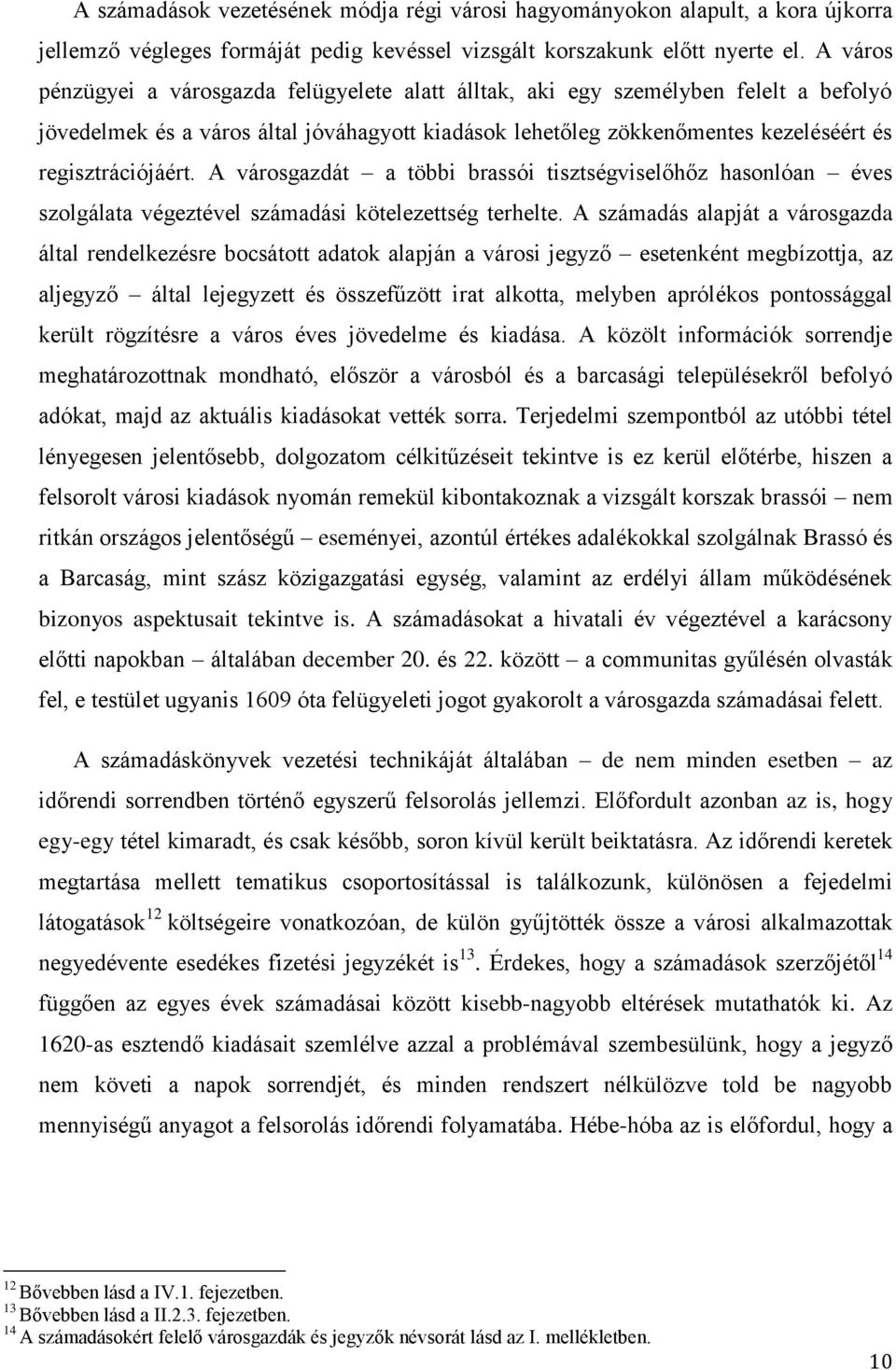 A számadások vezetésének módja régi városi hagyományokon alapult, a kora újkorra jellemző végleges formáját pedig kevéssel vizsgált korszakunk előtt nyerte el. A város pénzügyei a városgazda felügyelete alatt álltak, aki egy személyben felelt a befolyó jövedelmek és a város által jóváhagyott kiadások lehetőleg zökkenőmentes kezeléséért és regisztrációjáért. A városgazdát – a többi brassói tisztségviselőhőz hasonlóan – éves szolgálata végeztével számadási kötelezettség terhelte. A számadás alapját a városgazda által rendelkezésre bocsátott adatok alapján a városi jegyző – esetenként megbízottja, az aljegyző – által lejegyzett és összefűzött irat alkotta, melyben aprólékos pontossággal került rögzítésre a város éves jövedelme és kiadása. A közölt információk sorrendje meghatározottnak mondható, először a városból és a barcasági településekről befolyó adókat, majd az aktuális kiadásokat vették sorra. Terjedelmi szempontból az utóbbi tétel lényegesen jelentősebb, dolgozatom célkitűzéseit tekintve is ez kerül előtérbe, hiszen a felsorolt városi kiadások nyomán remekül kibontakoznak a vizsgált korszak brassói – nem ritkán országos jelentőségű – eseményei, azontúl értékes adalékokkal szolgálnak Brassó és a Barcaság, mint szász közigazgatási egység, valamint az erdélyi állam működésének bizonyos aspektusait tekintve is. A számadásokat a hivatali év végeztével a karácsony előtti napokban – általában december 20. és 22. között – a communitas gyűlésén olvasták fel, e testület ugyanis 1609 óta felügyeleti jogot gyakorolt a városgazda számadásai felett.

A számadáskönyvek vezetési technikáját általában – de nem minden esetben – az időrendi sorrendben történő egyszerű felsorolás jellemzi. Előfordult azonban az is, hogy egy-egy tétel kimaradt, és csak később, soron kívül került beiktatásra. Az időrendi keretek megtartása mellett tematikus csoportosítással is találkozunk, különösen a fejedelmi látogatások$^{12}$ költségeire vonatkozóan, de külön gyűjtötték össze a városi alkalmazottak negyedévente esedékes fizetési jegyzékét is$^{13}$. Érdekes, hogy a számadások szerzőjétől$^{14}$ függően az egyes évek számadásai között kisebb-nagyobb eltérések mutathatók ki. Az 1620-as esztendő kiadásait szemlélve azzal a problémával szembesülünk, hogy a jegyző nem követi a napok sorrendjét, és minden rendszert nélkülözve told be nagyobb mennyiségű anyagot a felsorolás időrendi folyamatába. Hébe-hóba az is előfordul, hogy a

$^{12}$ Bővebben lásd a IV.1. fejezetben.
$^{13}$ Bővebben lásd a II.2.3. fejezetben.
$^{14}$ A számadásokért felelő városgazdák és jegyzők névsorát lásd az I. mellékletben.

10